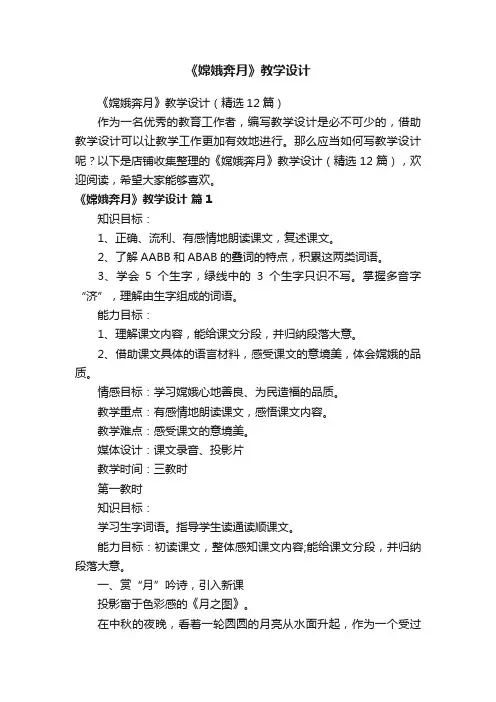 《嫦娥奔月》教学设计

《嫦娥奔月》教学设计（精选 12 篇）

作为一名优秀的教育工作者，编写教学设计是必不可少的，借助教学设计可以让教学工作更加有效地进行。那么应当如何写教学设计呢？以下是店铺收集整理的《嫦娥奔月》教学设计（精选 12 篇），欢迎阅读，希望大家能够喜欢。

《嫦娥奔月》教学设计 篇 1

知识目标：

1、正确、流利、有感情地朗读课文，复述课文。

2、了解 AABB 和 ABAB 的叠词的特点，积累这两类词语。

3、学会 5 个生字，绿线中的 3 个生字只识不写。掌握多音字“济”，理解由生字组成的词语。

能力目标：

1、理解课文内容，能给课文分段，并归纳段落大意。

2、借助课文具体的语言材料，感受课文的意境美，体会嫦娥的品质。

情感目标：学习嫦娥心地善良、为民造福的品质。

教学重点：有感情地朗读课文，感悟课文内容。

教学难点：感受课文的意境美。

媒体设计：课文录音、投影片

教学时间：三教时

第一教时

知识目标：

学习生字词语。指导学生读通读顺课文。

能力目标：初读课文，整体感知课文内容;能给课文分段，并归纳段落大意。

一、赏“月”吟诗，引入新课

投影富于色彩感的《月之图》。

在中秋的夜晚，看着一轮圆圆的月亮从水面升起，作为一个受过